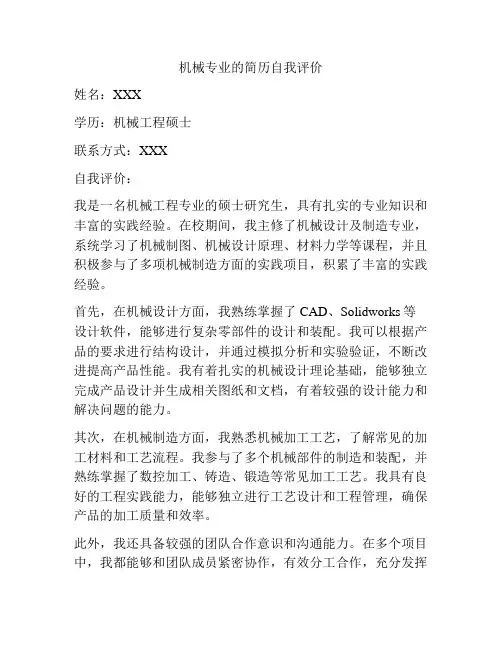 机械专业的简历自我评价

姓名：XXX

学历：机械工程硕士

联系方式：XXX

自我评价：

我是一名机械工程专业的硕士研究生，具有扎实的专业知识和丰富的实践经验。在校期间，我主修了机械设计及制造专业，系统学习了机械制图、机械设计原理、材料力学等课程，并且积极参与了多项机械制造方面的实践项目，积累了丰富的实践经验。

首先，在机械设计方面，我熟练掌握了 CAD、Solidworks 等设计软件，能够进行复杂零部件的设计和装配。我可以根据产品的要求进行结构设计，并通过模拟分析和实验验证，不断改进提高产品性能。我有着扎实的机械设计理论基础，能够独立完成产品设计并生成相关图纸和文档，有着较强的设计能力和解决问题的能力。

其次，在机械制造方面，我熟悉机械加工工艺，了解常见的加工材料和工艺流程。我参与了多个机械部件的制造和装配，并熟练掌握了数控加工、铸造、锻造等常见加工工艺。我具有良好的工程实践能力，能够独立进行工艺设计和工程管理，确保产品的加工质量和效率。

此外，我还具备较强的团队合作意识和沟通能力。在多个项目中，我都能够和团队成员紧密协作，有效分工合作，充分发挥